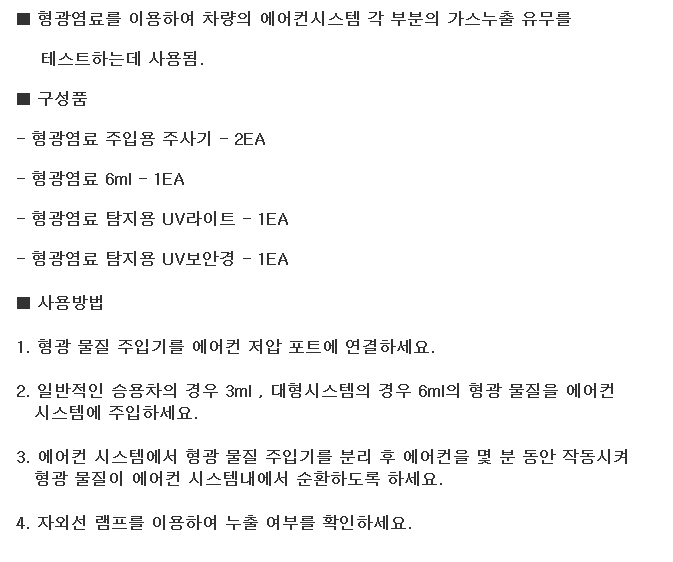 ■ 형광염료를 이용하여 차량의 에어컨시스템 각 부분의 가스누출 유무를 테스트하는데 사용됨.

■ 구성품

- 형광염료 주입용 주사기 - 2EA

- 형광염료 6ml - 1EA

- 형광염료 탐지용 UV라이트 - 1EA

- 형광염료 탐지용 UV보안경 - 1EA

■ 사용방법

1. 형광 물질 주입기를 에어컨 저압 포트에 연결하세요.

2. 일반적인 승용차의 경우 3ml , 대형시스템의 경우 6ml의 형광 물질을 에어컨 시스템에 주입하세요.

3. 에어컨 시스템에서 형광 물질 주입기를 분리 후 에어컨을 몇 분 동안 작동시켜 형광 물질이 에어컨 시스템내에서 순환하도록 하세요.

4. 자외선 램프를 이용하여 누출 여부를 확인하세요.